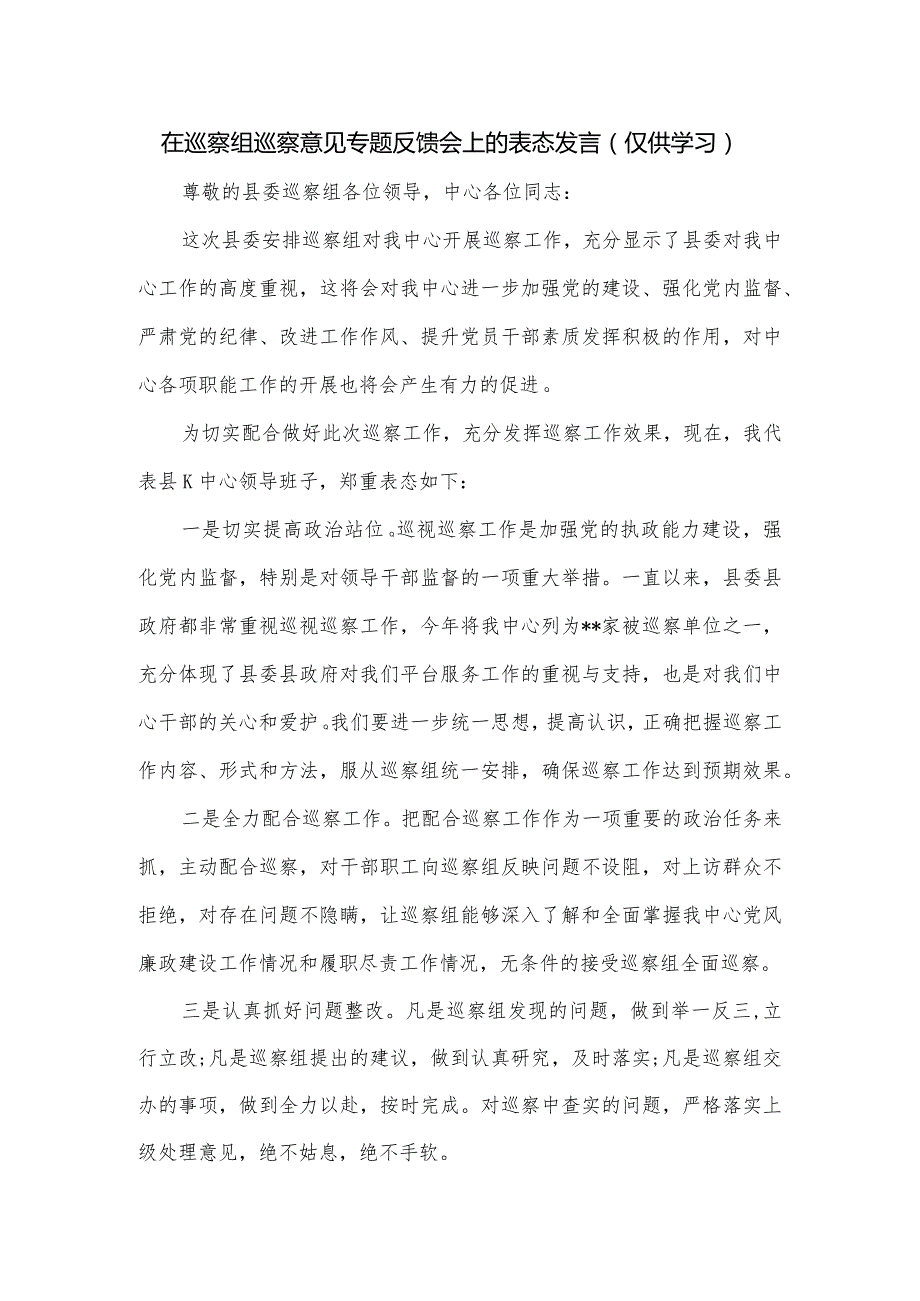 在巡察组巡察意见专题反馈会上的表态发言（仅供学习）

尊敬的县委巡察组各位领导，中心各位同志：

这次县委安排巡察组对我中心开展巡察工作，充分显示了县委对我中心工作的高度重视，这将会对我中心进一步加强党的建设、强化党内监督、严肃党的纪律、改进工作作风、提升党员干部素质发挥积极的作用，对中心各项职能工作的开展也将会产生有力的促进。

为切实配合做好此次巡察工作，充分发挥巡察工作效果，现在，我代表县K中心领导班子，郑重表态如下：

一是切实提高政治站位。巡视巡察工作是加强党的执政能力建设，强化党内监督，特别是对领导干部监督的一项重大举措。一直以来，县委县政府都非常重视巡视巡察工作，今年将我中心列为**家被巡察单位之一，充分体现了县委县政府对我们平台服务工作的重视与支持，也是对我们中心干部的关心和爱护。我们要进一步统一思想，提高认识，正确把握巡察工作内容、形式和方法，服从巡察组统一安排，确保巡察工作达到预期效果。

二是全力配合巡察工作。把配合巡察工作作为一项重要的政治任务来抓，主动配合巡察，对干部职工向巡察组反映问题不设阻，对上访群众不拒绝，对存在问题不隐瞒，让巡察组能够深入了解和全面掌握我中心党风廉政建设工作情况和履职尽责工作情况，无条件的接受巡察组全面巡察。

三是认真抓好问题整改。凡是巡察组发现的问题，做到举一反三，立行立改;凡是巡察组提出的建议，做到认真研究，及时落实;凡是巡察组交办的事项，做到全力以赴，按时完成。对巡察中查实的问题，严格落实上级处理意见，绝不姑息，绝不手软。